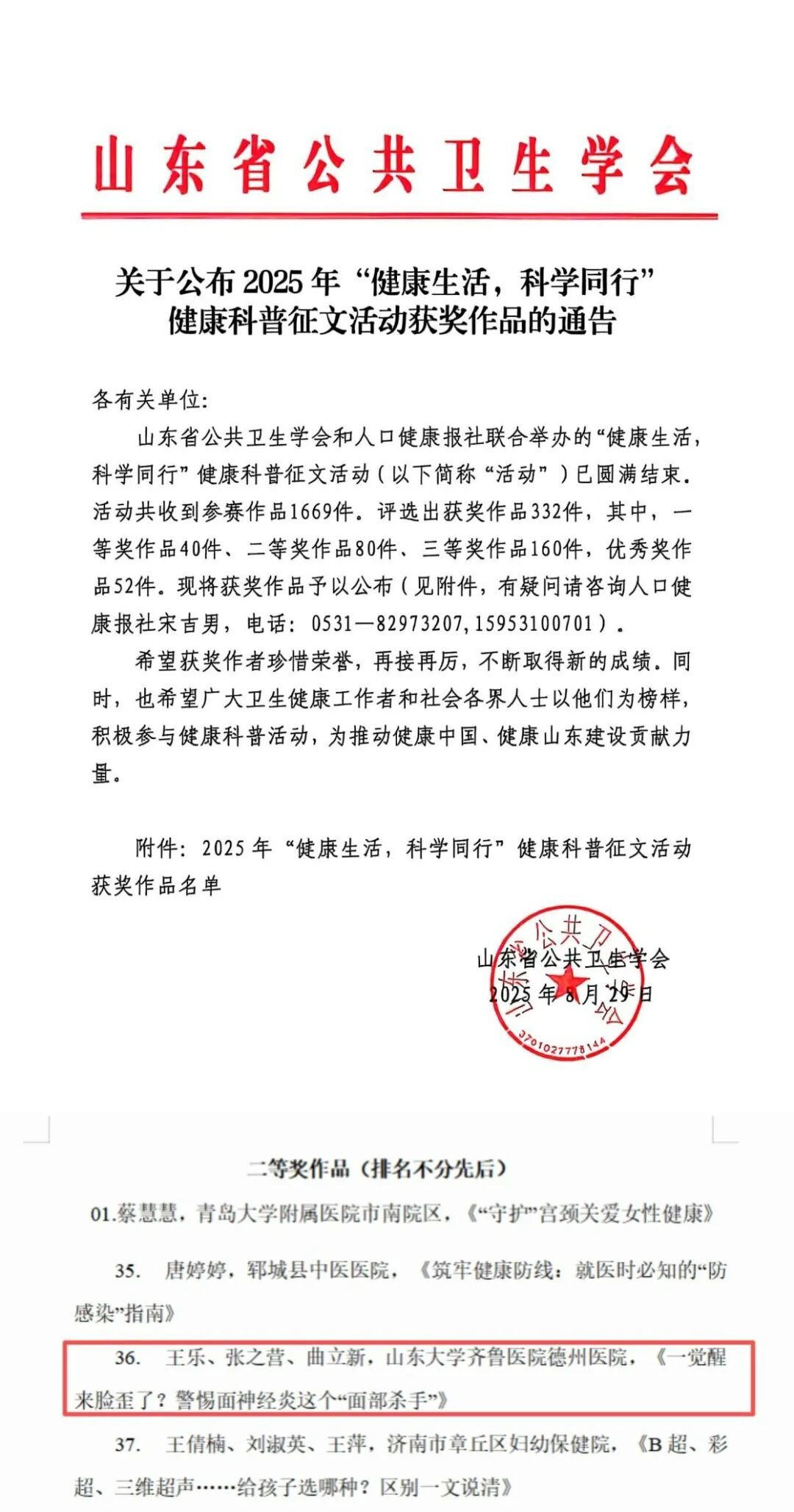 山东省公共卫生学会

关于公布 2025 年“健康生活，科学同行”健康科普征文活动获奖作品的通告

各有关单位:

山东省公共卫生学会和人口健康报社联合举办的“健康生活，科学同行”健康科普征文活动（以下简称“活动”）已圆满结束。活动共收到参赛作品1669件。评选出获奖作品332件，其中，一等奖作品40件、二等奖作品80件、三等奖作品160件，优秀奖作品52件。现将获奖作品予以公布（见附件，有疑问请咨询人口健康报社宋吉男，电话：0531—82973207,15953100701）。

希望获奖作者珍惜荣誉，再接再厉，不断取得新的成绩。同时，也希望广大卫生健康工作者和社会各界人士以他们为榜样，积极参与健康科普活动，为推动健康中国、健康山东建设贡献力量。

附件：2025 年“健康生活，科学同行”健康科普征文活动获奖作品名单

山东省公共卫生学会
2025 年 8 月 29 日

山东省公共卫生学会
3701027778144

二等奖作品（排名不分先后）

01.蔡慧慧，青岛大学附属医院市南院区，《“守护”宫颈关爱女性健康》

35. 唐婷婷，郓城县中医医院，《筑牢健康防线：就医时必知的“防感染”指南》

36. 王乐、张之营、曲立新，山东大学齐鲁医院德州医院，《一觉醒来脸歪了？警惕面神经炎这个“面部杀手”》

37. 王倩楠、刘淑英、王萍，济南市章丘区妇幼保健院，《B 超、彩超、三维超声……给孩子选哪种？区别一文说清》